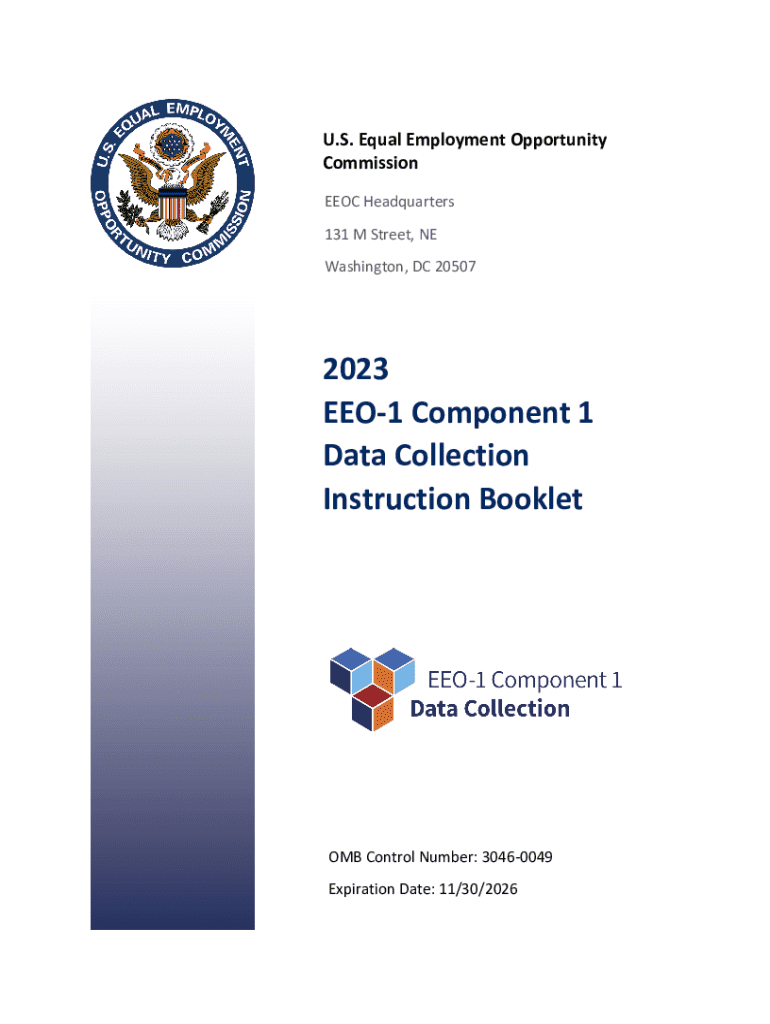 U.S. EQUAL EMPLOYMENT OPPORTUNITY COMMISSION

U.S. Equal Employment Opportunity Commission

EEOC Headquarters

131 M Street, NE

Washington, DC 20507

2023
EEO-1 Component 1
Data Collection
Instruction Booklet

EEO-1 Component 1
Data Collection

OMB Control Number: 3046-0049

Expiration Date: 11/30/2026